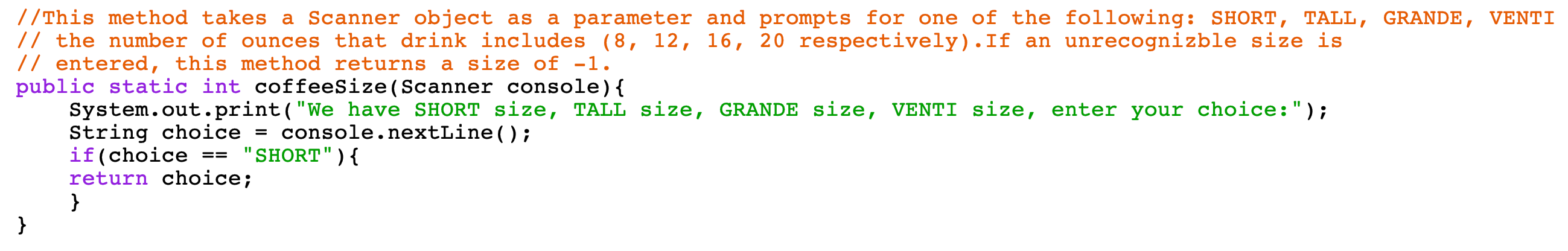 //This method takes a Scanner object as a parameter and prompts for one of the following: SHORT, TALL, GRANDE, VENTI
// the number of ounces that drink includes (8, 12, 16, 20 respectively).If an unrecognizble size is
// entered, this method returns a size of -1.
public static int coffeeSize(Scanner console){
    System.out.print("We have SHORT size, TALL size, GRANDE size, VENTI size, enter your choice:");
    String choice = console.nextLine();
    if(choice == "SHORT"){
    return choice;
    }
}